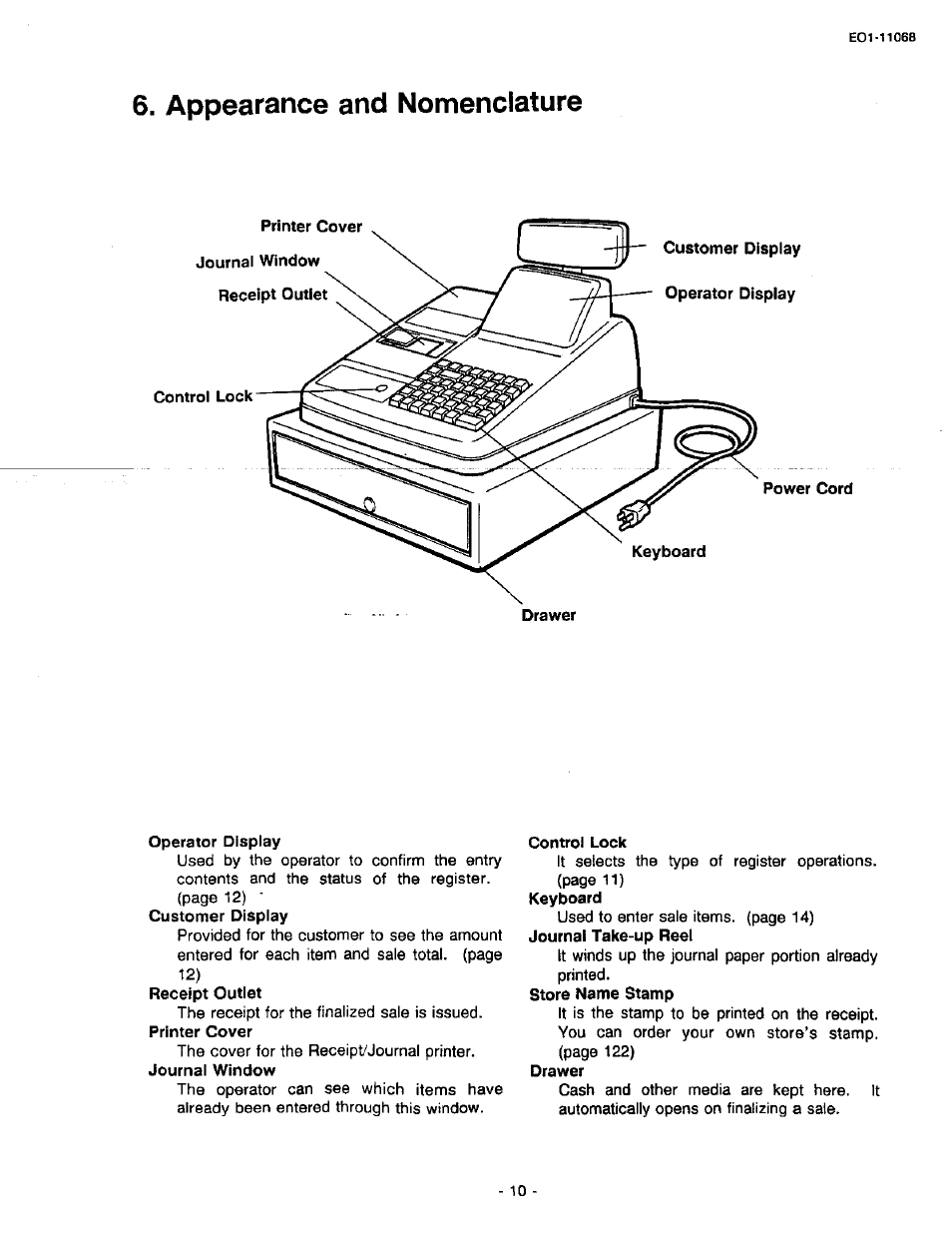 EO1-11068

6. Appearance and Nomenclature

Printer Cover
Journal Window
Receipt Outlet
Control Lock
Customer Display
Operator Display
Power Cord
Keyboard
Drawer

Operator Display
Used by the operator to confirm the entry contents and the status of the register. (page 12)
Customer Display
Provided for the customer to see the amount entered for each item and sale total. (page 12)
Receipt Outlet
The receipt for the finalized sale is issued.
Printer Cover
The cover for the Receipt/Journal printer.
Journal Window
The operator can see which items have already been entered through this window.

Control Lock
It selects the type of register operations. (page 11)
Keyboard
Used to enter sale items. (page 14)
Journal Take-up Reel
It winds up the journal paper portion already printed.
Store Name Stamp
It is the stamp to be printed on the receipt. You can order your own store's stamp. (page 122)
Drawer
Cash and other media are kept here. It automatically opens on finalizing a sale.

- 10 -